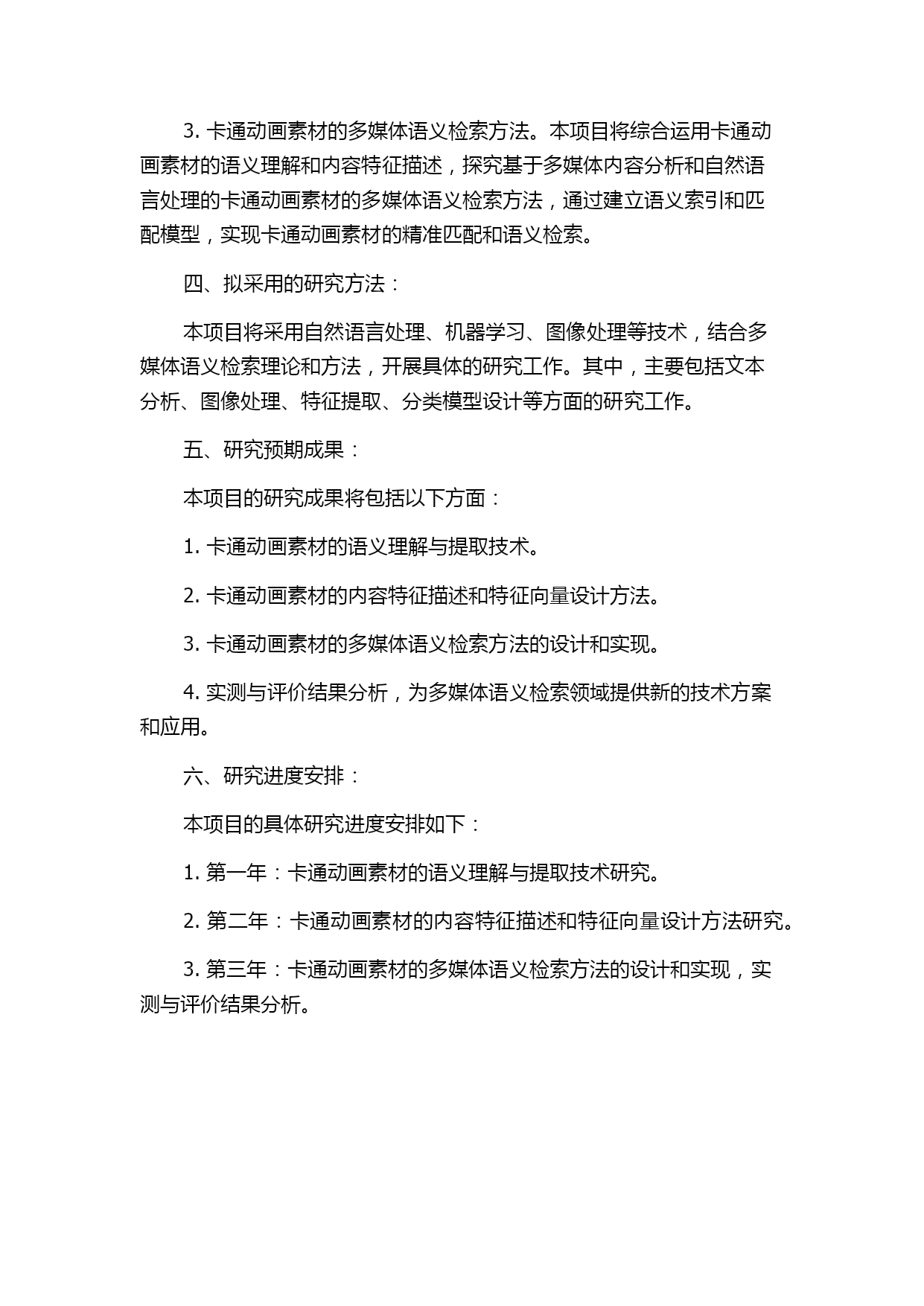 3. 卡通动画素材的多媒体语义检索方法。本项目将综合运用卡通动画素材的语义理解和内容特征描述，探究基于多媒体内容分析和自然语言处理的卡通动画素材的多媒体语义检索方法，通过建立语义索引和匹配模型，实现卡通动画素材的精准匹配和语义检索。

四、拟采用的研究方法：

本项目将采用自然语言处理、机器学习、图像处理等技术，结合多媒体语义检索理论和方法，开展具体的研究工作。其中，主要包括文本分析、图像处理、特征提取、分类模型设计等方面的研究工作。

五、研究预期成果：

本项目的研究成果将包括以下方面：

1. 卡通动画素材的语义理解与提取技术。

2. 卡通动画素材的内容特征描述和特征向量设计方法。

3. 卡通动画素材的多媒体语义检索方法的设计和实现。

4. 实测与评价结果分析，为多媒体语义检索领域提供新的技术方案和应用。

六、研究进度安排：

本项目的具体研究进度安排如下：

1. 第一年：卡通动画素材的语义理解与提取技术研究。

2. 第二年：卡通动画素材的内容特征描述和特征向量设计方法研究。

3. 第三年：卡通动画素材的多媒体语义检索方法的设计和实现，实测与评价结果分析。